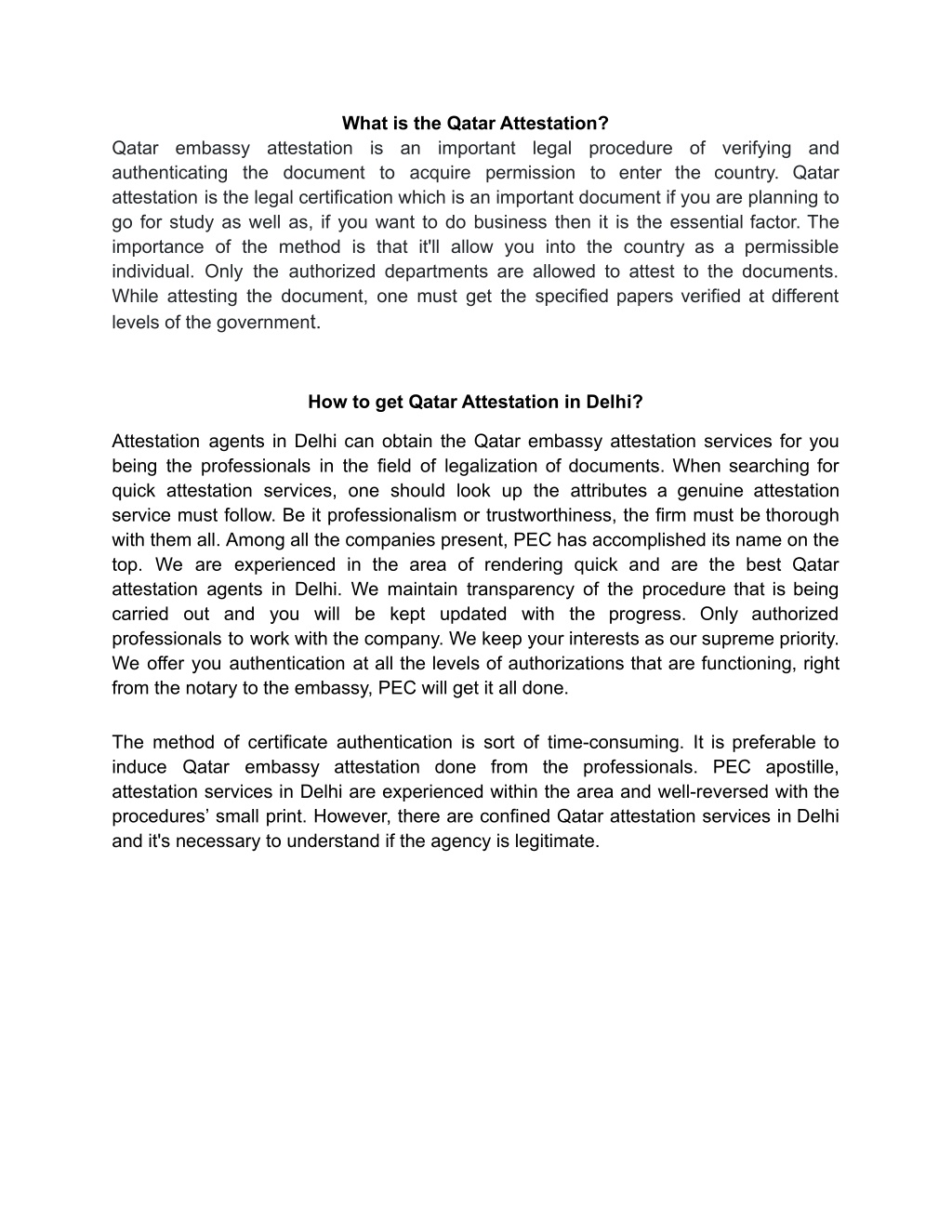 What is the Qatar Attestation?

Qatar embassy attestation is an important legal procedure of verifying and authenticating the document to acquire permission to enter the country. Qatar attestation is the legal certification which is an important document if you are planning to go for study as well as, if you want to do business then it is the essential factor. The importance of the method is that it'll allow you into the country as a permissible individual. Only the authorized departments are allowed to attest to the documents. While attesting the document, one must get the specified papers verified at different levels of the government.

How to get Qatar Attestation in Delhi?

Attestation agents in Delhi can obtain the Qatar embassy attestation services for you being the professionals in the field of legalization of documents. When searching for quick attestation services, one should look up the attributes a genuine attestation service must follow. Be it professionalism or trustworthiness, the firm must be thorough with them all. Among all the companies present, PEC has accomplished its name on the top. We are experienced in the area of rendering quick and are the best Qatar attestation agents in Delhi. We maintain transparency of the procedure that is being carried out and you will be kept updated with the progress. Only authorized professionals to work with the company. We keep your interests as our supreme priority. We offer you authentication at all the levels of authorizations that are functioning, right from the notary to the embassy, PEC will get it all done.

The method of certificate authentication is sort of time-consuming. It is preferable to induce Qatar embassy attestation done from the professionals. PEC apostille, attestation services in Delhi are experienced within the area and well-reversed with the procedures’ small print. However, there are confined Qatar attestation services in Delhi and it's necessary to understand if the agency is legitimate.